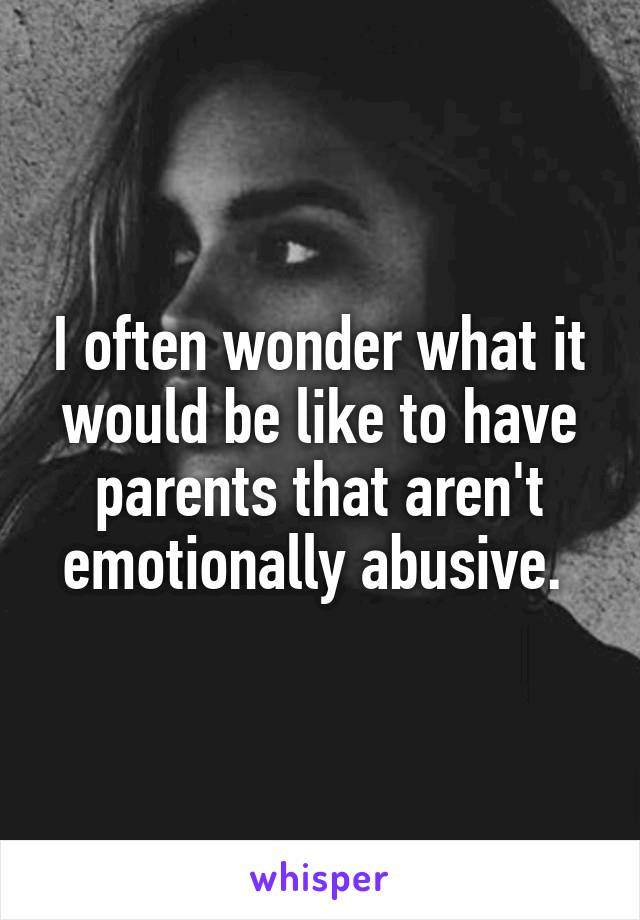 I often wonder what it would be like to have parents that aren't emotionally abusive.

whisper